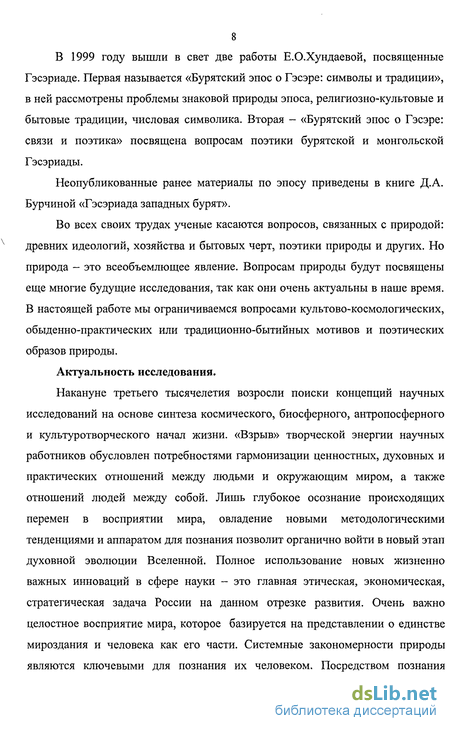 8

В 1999 году вышли в свет две работы Е.О.Хундаевой, посвященные Гэсэриаде. Первая называется «Бурятский эпос о Гэсэре: символы и традиции», в ней рассмотрены проблемы знаковой природы эпоса, религиозно-культовые и бытовые традиции, числовая символика. Вторая – «Бурятский эпос о Гэсэре: связи и поэтика» посвящена вопросам поэтики бурятской и монгольской Гэсэриады.

Неопубликованные ранее материалы по эпосу приведены в книге Д.А. Бурчиной «Гэсэриада западных бурят».

Во всех своих трудах ученые касаются вопросов, связанных с природой: древних идеологий, хозяйства и бытовых черт, поэтики природы и других. Но природа – это всеобъемлющее явление. Вопросам природы будут посвящены еще многие будущие исследования, так как они очень актуальны в наше время. В настоящей работе мы ограничиваемся вопросами культово-космологических, обыденно-практических или традиционно-бытийных мотивов и поэтических образов природы.

Актуальность исследования.

Накануне третьего тысячелетия возросли поиски концепций научных исследований на основе синтеза космического, биосферного, антропосферного и культуротворческого начал жизни. «Взрыв» творческой энергии научных работников обусловлен потребностями гармонизации ценностных, духовных и практических отношений между людьми и окружающим миром, а также отношений людей между собой. Лишь глубокое осознание происходящих перемен в восприятии мира, овладение новыми методологическими тенденциями и аппаратом для познания позволит органично войти в новый этап духовной эволюции Вселенной. Полное использование новых жизненно важных инноваций в сфере науки – это главная этическая, экономическая, стратегическая задача России на данном отрезке развития. Очень важно целостное восприятие мира, которое базируется на представлении о единстве мироздания и человека как его части. Системные закономерности природы являются ключевыми для познания их человеком. Посредством познания

dsLib.net
библиотека диссертаций